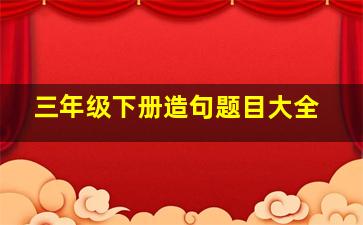 三年级下册造句题目大全